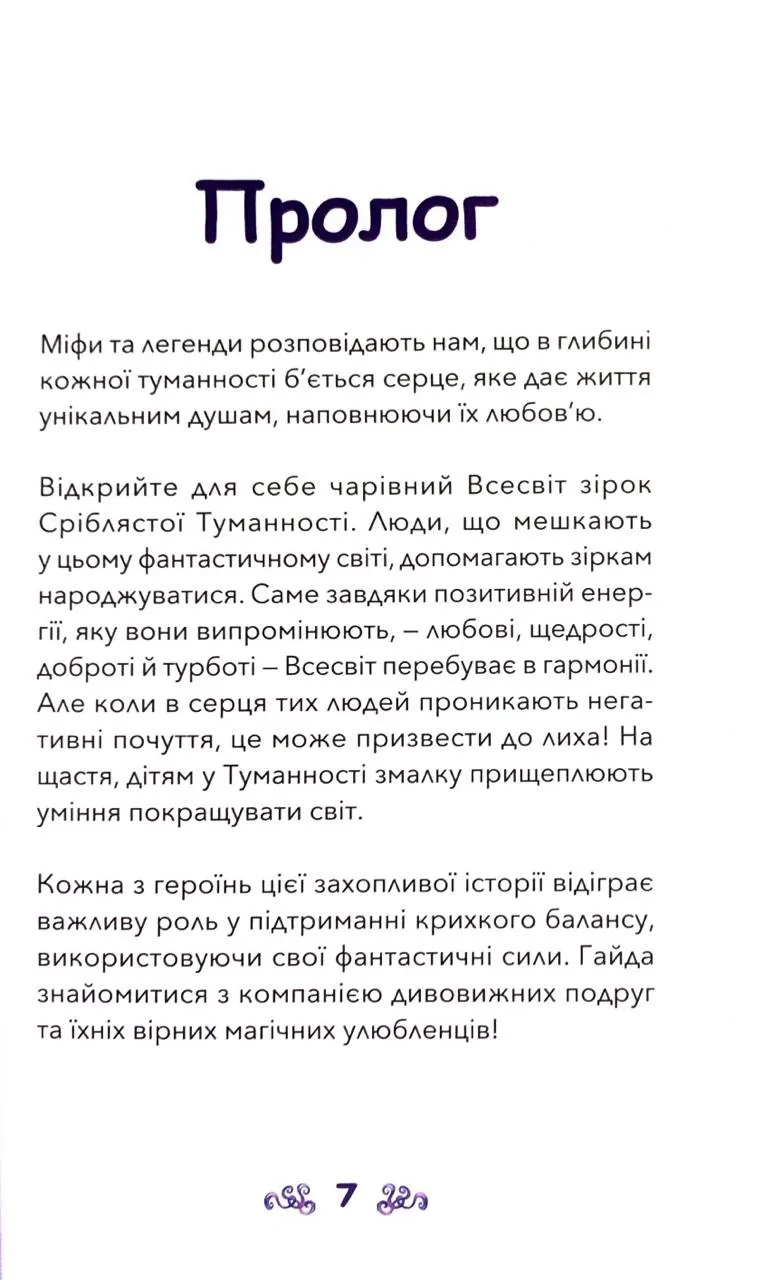 Пролог

Міфи та легенди розповідають нам, що в глибині кожної туманності б'ється серце, яке дає життя унікальним душам, наповнюючи їх любов'ю.

Відкрийте для себе чарівний Всесвіт зірок Сріблястої Туманності. Люди, що мешкають у цьому фантастичному світі, допомагають зіркам народжуватися. Саме завдяки позитивній енергії, яку вони випромінюють, – любові, щедрості, доброті й турботі – Всесвіт перебуває в гармонії. Але коли в серця тих людей проникають негативні почуття, це може призвести до лиха! На щастя, дітям у Туманності змалку прищеплюють уміння покращувати світ.

Кожна з героїнь цієї захопливої історії відіграє важливу роль у підтриманні крихкого балансу, використовуючи свої фантастичні сили. Гайда знайомитися з компанією дивовижних подруг та їхніх вірних магічних улюбленців!

7